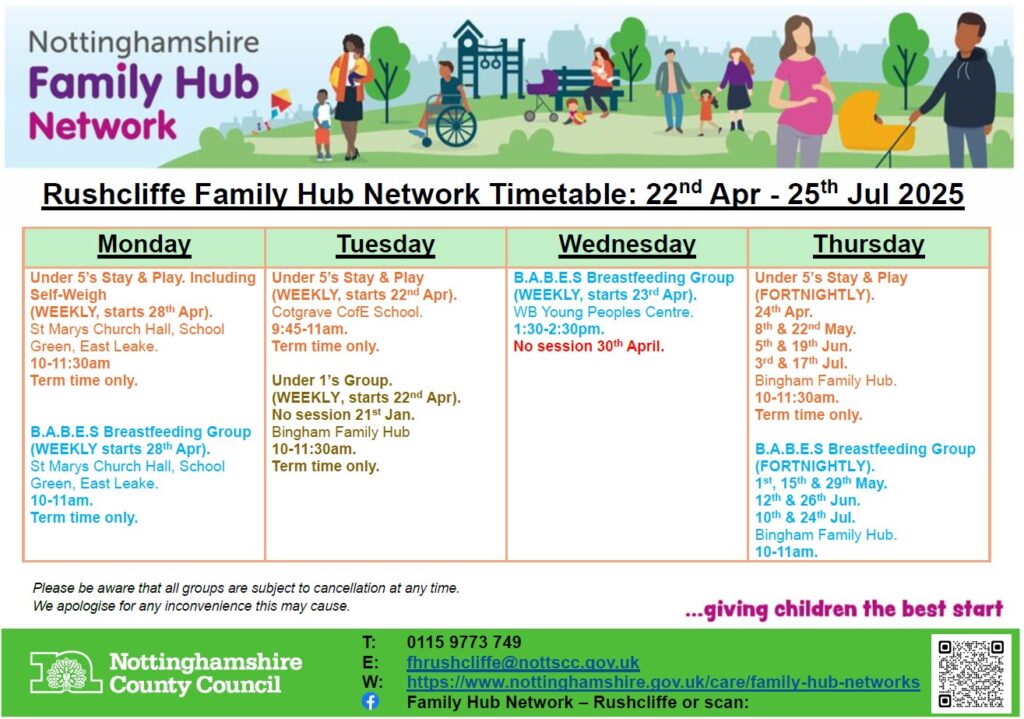 Nottinghamshire
Family Hub
Network

Rushcliffe Family Hub Network Timetable: 22$^{nd}$ Apr - 25$^{th}$ Jul 2025

| Monday | Tuesday | Wednesday | Thursday |
|---|---|---|---|
| Under 5's Stay & Play. Including Self-Weigh (WEEKLY, starts 28$^{th}$ Apr). St Marys Church Hall, School Green, East Leake. 10-11:30am Term time only. B.A.B.E.S Breastfeeding Group (WEEKLY starts 28$^{th}$ Apr). St Marys Church Hall, School Green, East Leake. 10-11am. Term time only. | Under 5's Stay & Play (WEEKLY, starts 22$^{nd}$ Apr). Cotgrave CofE School. 9:45-11am. Term time only. Under 1's Group. (WEEKLY, starts 22$^{nd}$ Apr). No session 21$^{st}$ Jan. Bingham Family Hub 10-11:30am. Term time only. | B.A.B.E.S Breastfeeding Group (WEEKLY, starts 23$^{rd}$ Apr). WB Young Peoples Centre. 1:30-2:30pm. No session 30$^{th}$ April. | Under 5's Stay & Play (FORTNIGHTLY). 24$^{th}$ Apr. 8$^{th}$ & 22$^{nd}$ May. 5$^{th}$ & 19$^{th}$ Jun. 3$^{rd}$ & 17$^{th}$ Jul. Bingham Family Hub. 10-11:30am. Term time only. B.A.B.E.S Breastfeeding Group (FORTNIGHTLY). 1$^{st}$, 15$^{th}$ & 29$^{th}$ May. 12$^{th}$ & 26$^{th}$ Jun. 10$^{th}$ & 24$^{th}$ Jul. Bingham Family Hub. 10-11am. |

Please be aware that all groups are subject to cancellation at any time.
We apologise for any inconvenience this may cause.

...giving children the best start

Nottinghamshire County Council

T: 0115 9773 749
E: fhrushcliffe@nottscc.gov.uk
W: https://www.nottinghamshire.gov.uk/care/family-hub-networks
Family Hub Network – Rushcliffe or scan: